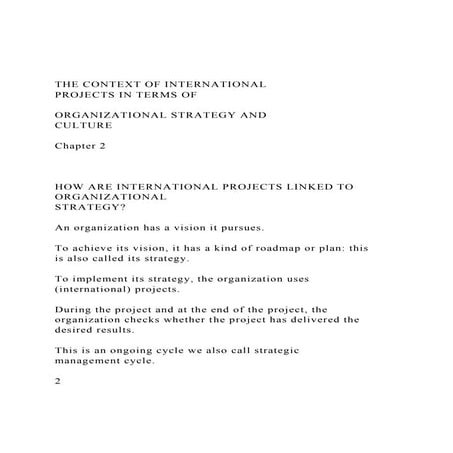 THE CONTEXT OF INTERNATIONAL PROJECTS IN TERMS OF

ORGANIZATIONAL STRATEGY AND CULTURE

Chapter 2

HOW ARE INTERNATIONAL PROJECTS LINKED TO ORGANIZATIONAL STRATEGY?

An organization has a vision it pursues.

To achieve its vision, it has a kind of roadmap or plan: this is also called its strategy.

To implement its strategy, the organization uses (international) projects.

During the project and at the end of the project, the organization checks whether the project has delivered the desired results.

This is an ongoing cycle we also call strategic management cycle.

2